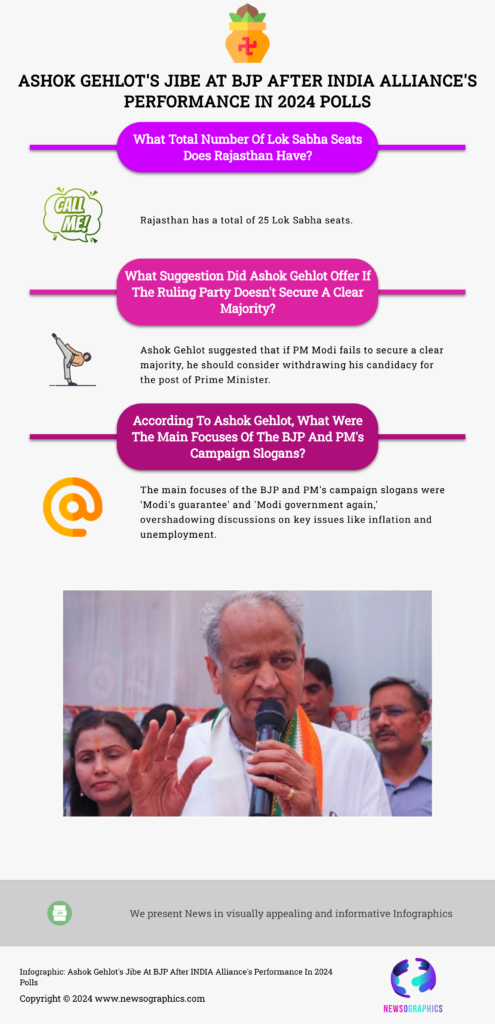 ASHOK GEHLOT'S JIBE AT BJP AFTER INDIA ALLIANCE'S PERFORMANCE IN 2024 POLLS

What Total Number Of Lok Sabha Seats Does Rajasthan Have?

CALL ME!

Rajasthan has a total of 25 Lok Sabha seats.

What Suggestion Did Ashok Gehlot Offer If The Ruling Party Doesn't Secure A Clear Majority?

Ashok Gehlot suggested that if PM Modi fails to secure a clear majority, he should consider withdrawing his candidacy for the post of Prime Minister.

According To Ashok Gehlot, What Were The Main Focuses Of The BJP And PM's Campaign Slogans?

The main focuses of the BJP and PM's campaign slogans were 'Modi's guarantee' and 'Modi government again,' overshadowing discussions on key issues like inflation and unemployment.

We present News in visually appealing and informative Infographics

Infographic: Ashok Gehlot's Jibe At BJP After INDIA Alliance's Performance In 2024 Polls

Copyright © 2024 www.newsographics.com

NEWSOGRAPHICS